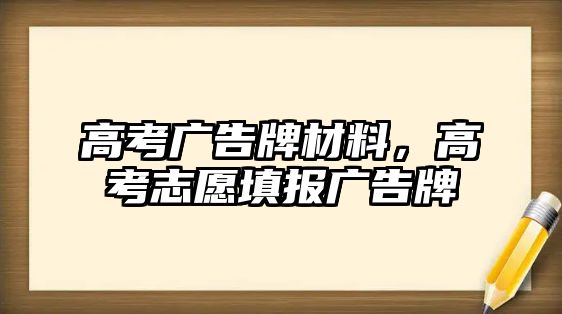 高考广告牌材料，高考志愿填报广告牌